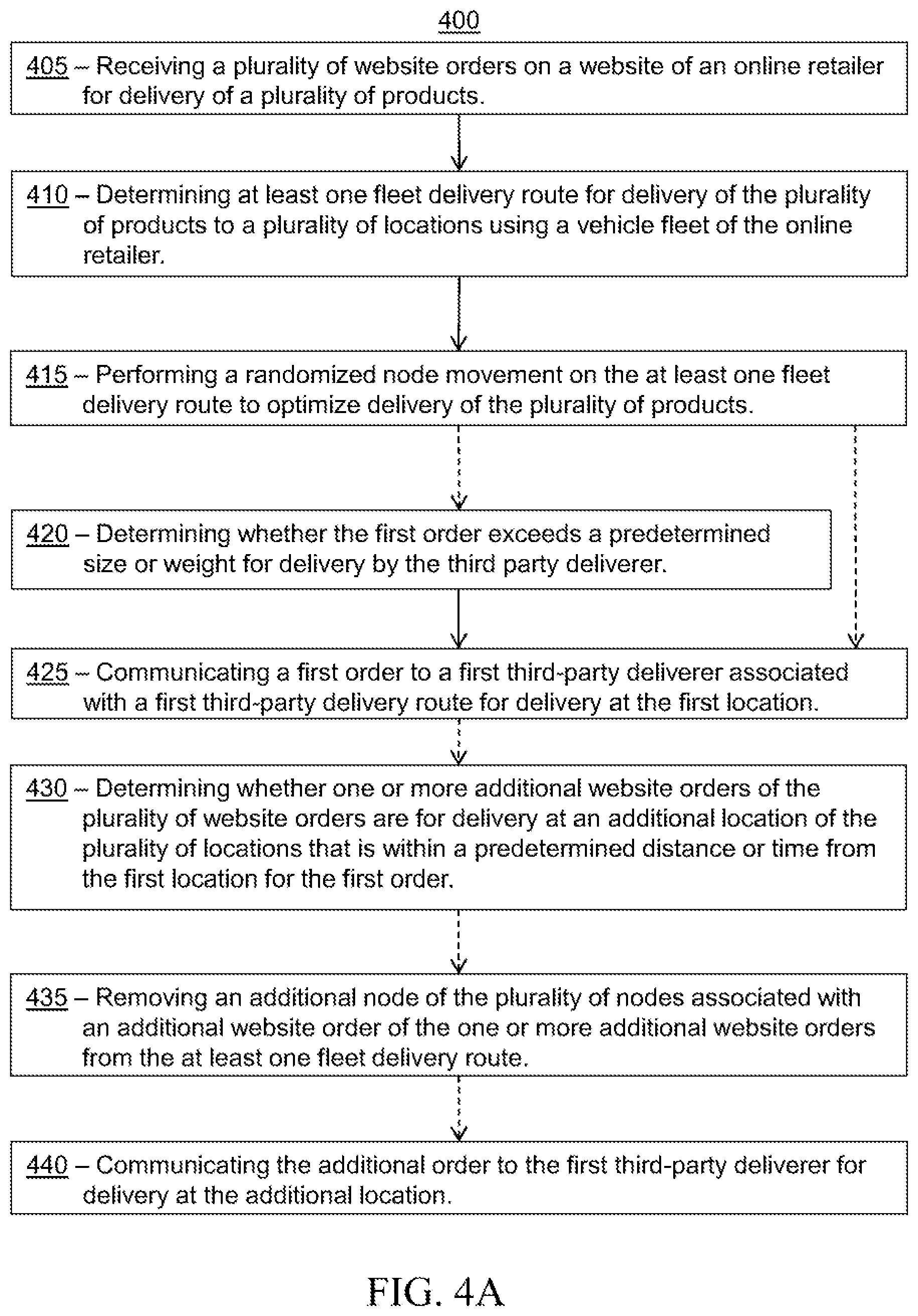 400

405 – Receiving a plurality of website orders on a website of an online retailer for delivery of a plurality of products.

410 – Determining at least one fleet delivery route for delivery of the plurality of products to a plurality of locations using a vehicle fleet of the online retailer.

415 – Performing a randomized node movement on the at least one fleet delivery route to optimize delivery of the plurality of products.

420 – Determining whether the first order exceeds a predetermined size or weight for delivery by the third party deliverer.

425 – Communicating a first order to a first third-party deliverer associated with a first third-party delivery route for delivery at the first location.

430 – Determining whether one or more additional website orders of the plurality of website orders are for delivery at an additional location of the plurality of locations that is within a predetermined distance or time from the first location for the first order.

435 – Removing an additional node of the plurality of nodes associated with an additional website order of the one or more additional website orders from the at least one fleet delivery route.

440 – Communicating the additional order to the first third-party deliverer for delivery at the additional location.

FIG. 4A